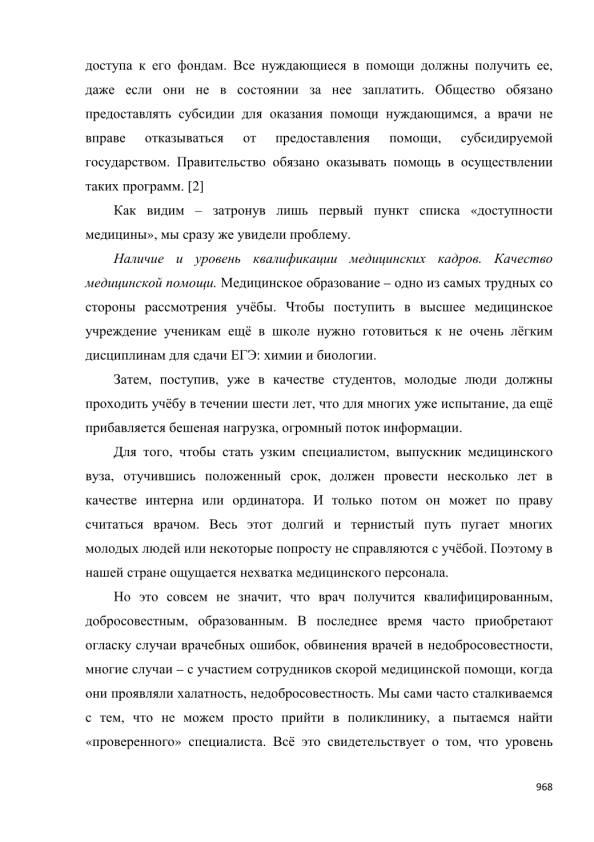 доступа к его фондам. Все нуждающиеся в помощи должны получить ее, даже если они не в состоянии за нее заплатить. Общество обязано предоставлять субсидии для оказания помощи нуждающимся, а врачи не вправе отказываться от предоставления помощи, субсидируемой государством. Правительство обязано оказывать помощь в осуществлении таких программ. [2]

Как видим – затронув лишь первый пункт списка «доступности медицины», мы сразу же увидели проблему.

Наличие и уровень квалификации медицинских кадров. Качество медицинской помощи. Медицинское образование – одно из самых трудных со стороны рассмотрения учёбы. Чтобы поступить в высшее медицинское учреждение ученикам ещё в школе нужно готовиться к не очень лёгким дисциплинам для сдачи ЕГЭ: химии и биологии.

Затем, поступив, уже в качестве студентов, молодые люди должны проходить учёбу в течении шести лет, что для многих уже испытание, да ещё прибавляется бешеная нагрузка, огромный поток информации.

Для того, чтобы стать узким специалистом, выпускник медицинского вуза, отучившись положенный срок, должен провести несколько лет в качестве интерна или ординатора. И только потом он может по праву считаться врачом. Весь этот долгий и тернистый путь пугает многих молодых людей или некоторые попросту не справляются с учёбой. Поэтому в нашей стране ощущается нехватка медицинского персонала.

Но это совсем не значит, что врач получится квалифицированным, добросовестным, образованным. В последнее время часто приобретают огласку случаи врачебных ошибок, обвинения врачей в недобросовестности, многие случаи – с участием сотрудников скорой медицинской помощи, когда они проявляли халатность, недобросовестность. Мы сами часто сталкиваемся с тем, что не можем просто прийти в поликлинику, а пытаемся найти «проверенного» специалиста. Всё это свидетельствует о том, что уровень

968